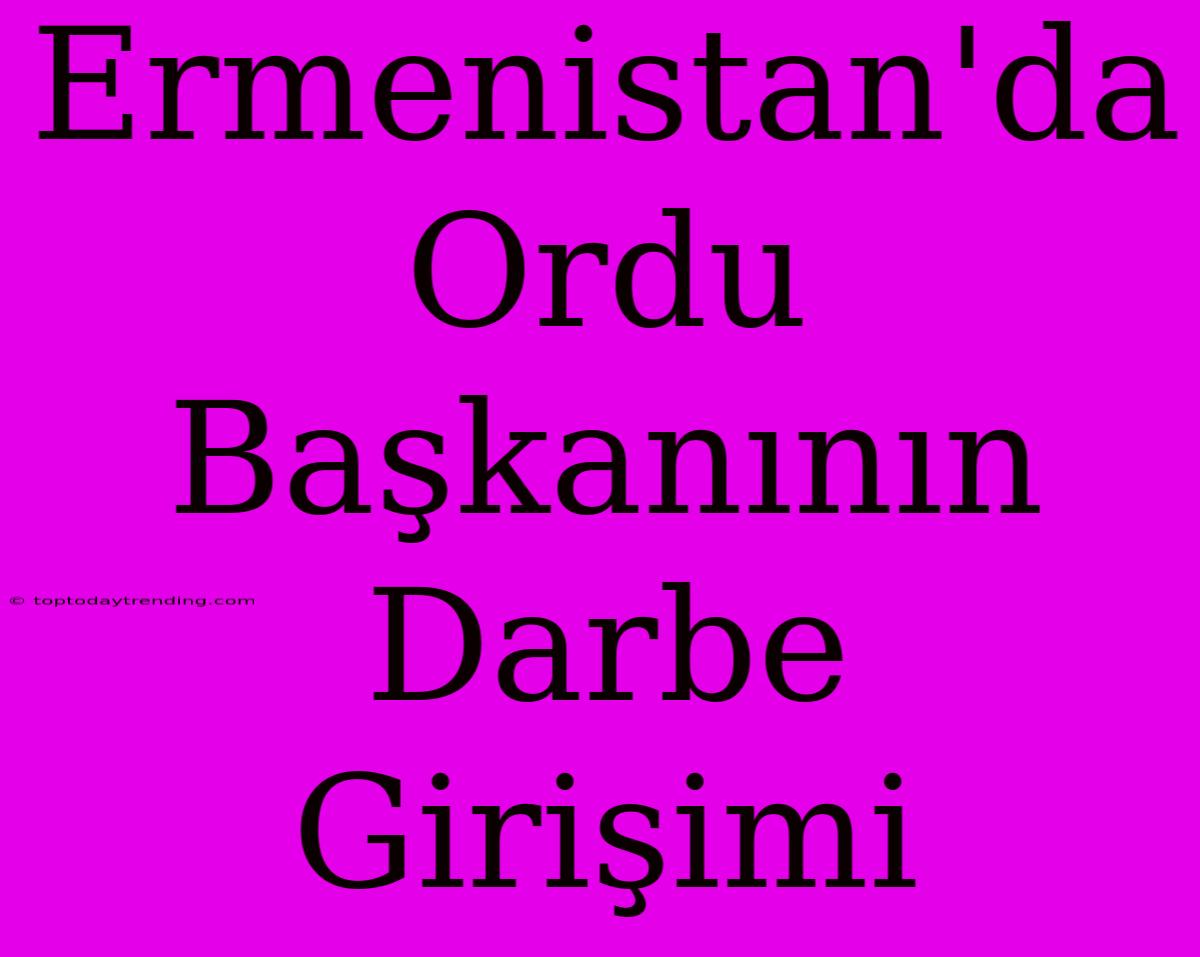 Ermenistan'da Ordu Başkanının Darbe Girişimi

© toptodaytrending.com